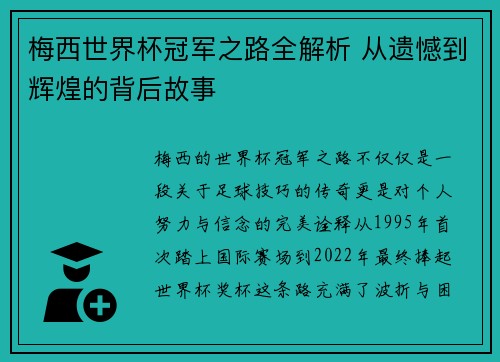 梅西世界杯冠军之路全解析 从遗憾到辉煌的背后故事

梅西的世界杯冠军之路不仅仅是一段关于足球技巧的传奇更是对个人努力与信念的完美诠释从1995年首次踏上国际赛场到2022年最终捧起世界杯奖杯这条路充满了波折与困